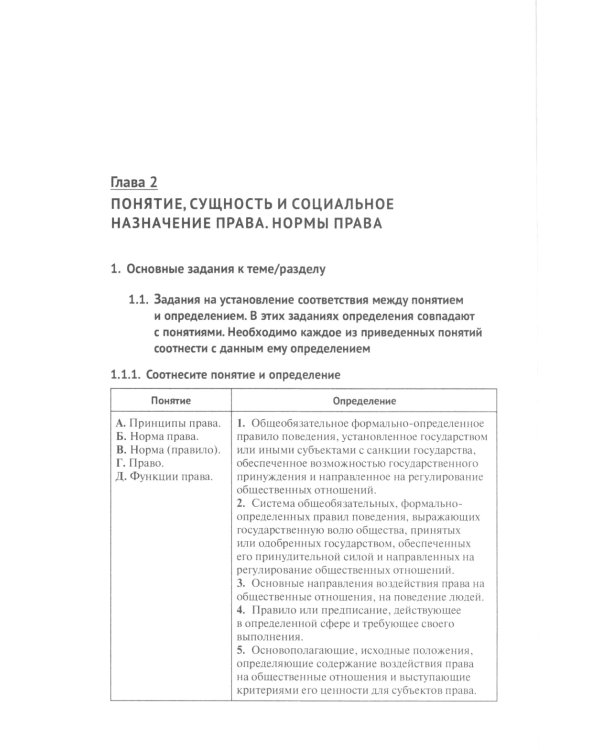 Глава 2
ПОНЯТИЕ, СУЩНОСТЬ И СОЦИАЛЬНОЕ НАЗНАЧЕНИЕ ПРАВА. НОРМЫ ПРАВА

1. Основные задания к теме/разделу

1.1. Задания на установление соответствия между понятием и определением. В этих заданиях определения совпадают с понятиями. Необходимо каждое из приведенных понятий соотнести с данным ему определением

1.1.1. Соотнесите понятие и определение

| Понятие | Определение |
|---|---|
| А. Принципы права. Б. Норма права. В. Норма (правило). Г. Право. Д. Функции права. | 1. Общеобязательное формально-определенное правило поведения, установленное государством или иными субъектами с санкции государства, обеспеченное возможностью государственного принуждения и направленное на регулирование общественных отношений. 2. Система общеобязательных, формально-определенных правил поведения, выражающих государственную волю общества, принятых или одобренных государством, обеспеченных его принудительной силой и направленных на регулирование общественных отношений. 3. Основные направления воздействия права на общественные отношения, на поведение людей. 4. Правило или предписание, действующее в определенной сфере и требующее своего выполнения. 5. Основополагающие, исходные положения, определяющие содержание воздействия права на общественные отношения и выступающие критериями его ценности для субъектов права. |